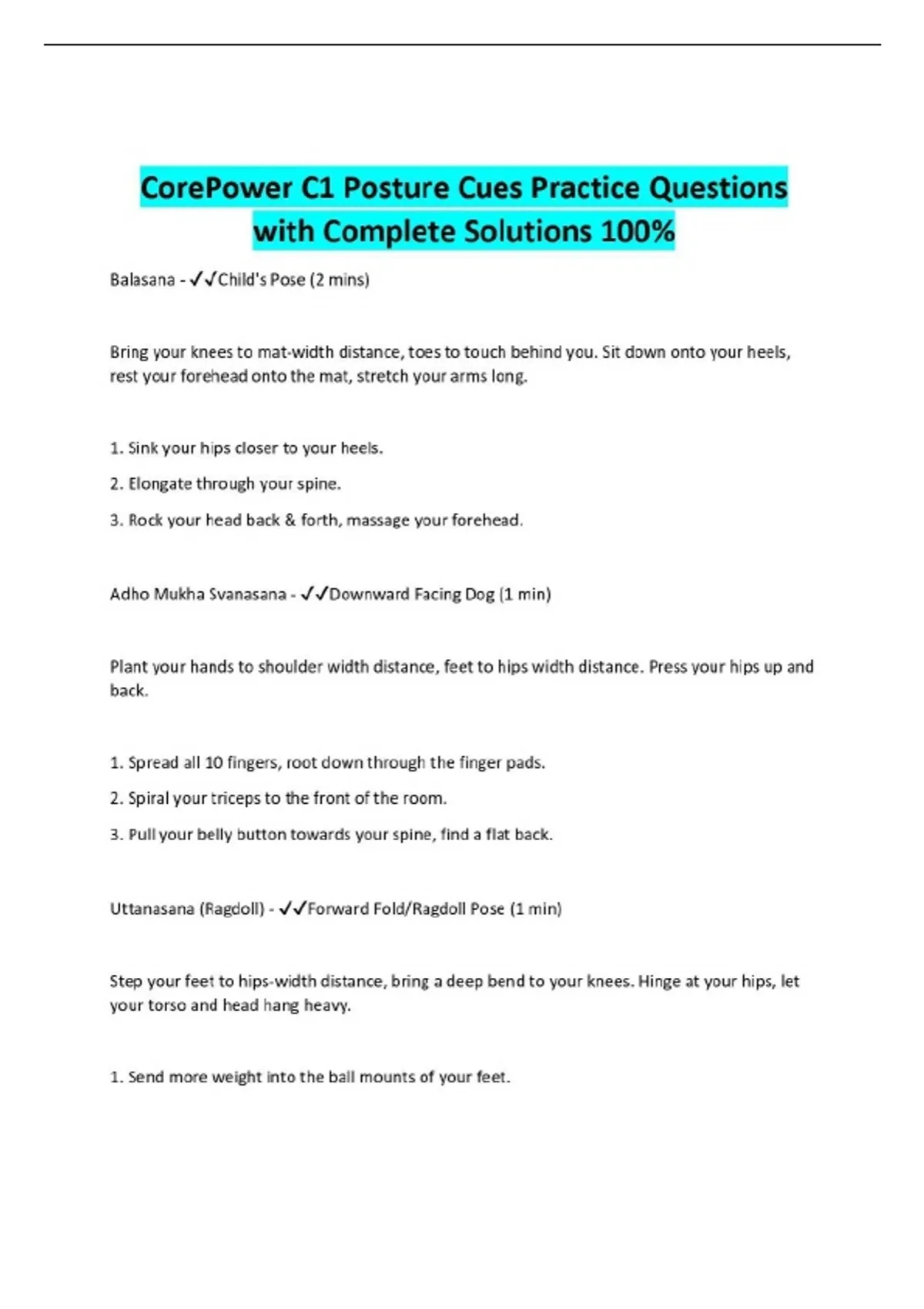 CorePower C1 Posture Cues Practice Questions with Complete Solutions 100%

Balasana - ✓✓Child's Pose (2 mins)

Bring your knees to mat-width distance, toes to touch behind you. Sit down onto your heels, rest your forehead onto the mat, stretch your arms long.

1. Sink your hips closer to your heels.

2. Elongate through your spine.

3. Rock your head back & forth, massage your forehead.

Adho Mukha Svanasana - ✓✓Downward Facing Dog (1 min)

Plant your hands to shoulder width distance, feet to hips width distance. Press your hips up and back.

1. Spread all 10 fingers, root down through the finger pads.

2. Spiral your triceps to the front of the room.

3. Pull your belly button towards your spine, find a flat back.

Uttanasana (Ragdoll) - ✓✓Forward Fold/Ragdoll Pose (1 min)

Step your feet to hips-width distance, bring a deep bend to your knees. Hinge at your hips, let your torso and head hang heavy.

1. Send more weight into the ball mounts of your feet.